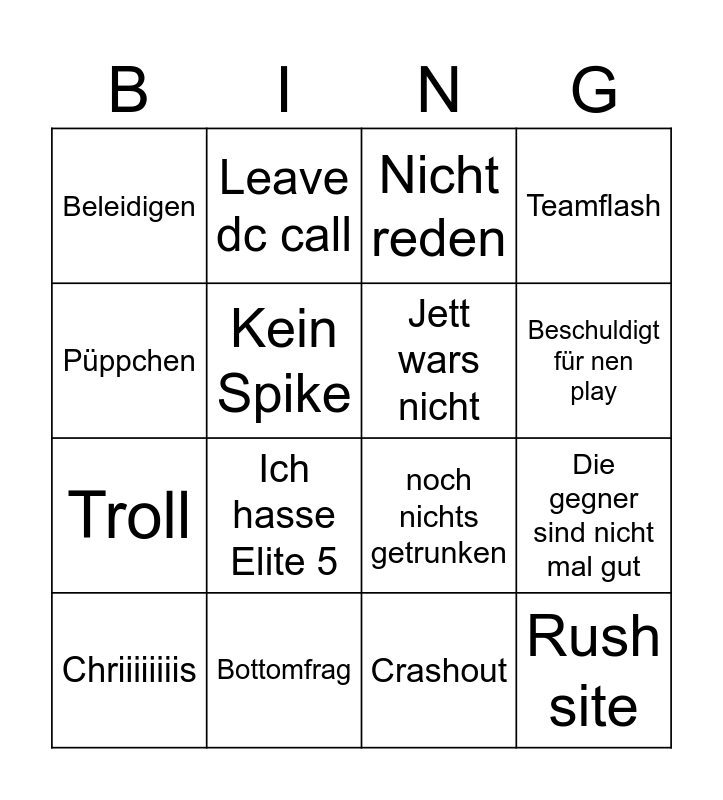 | B | I | N | G |
|---|---|---|---|
| Beleidigen | Leave dc call | Nicht reden | Teamflash |
| Püppchen | Kein Spike | Jett wars nicht | Beschuldigt für nen play |
| Troll | Ich hasse Elite 5 | noch nichts getrunken | Die gegner sind nicht mal gut |
| Chriiiiiiiis | Bottomfrag | Crashout | Rush site |